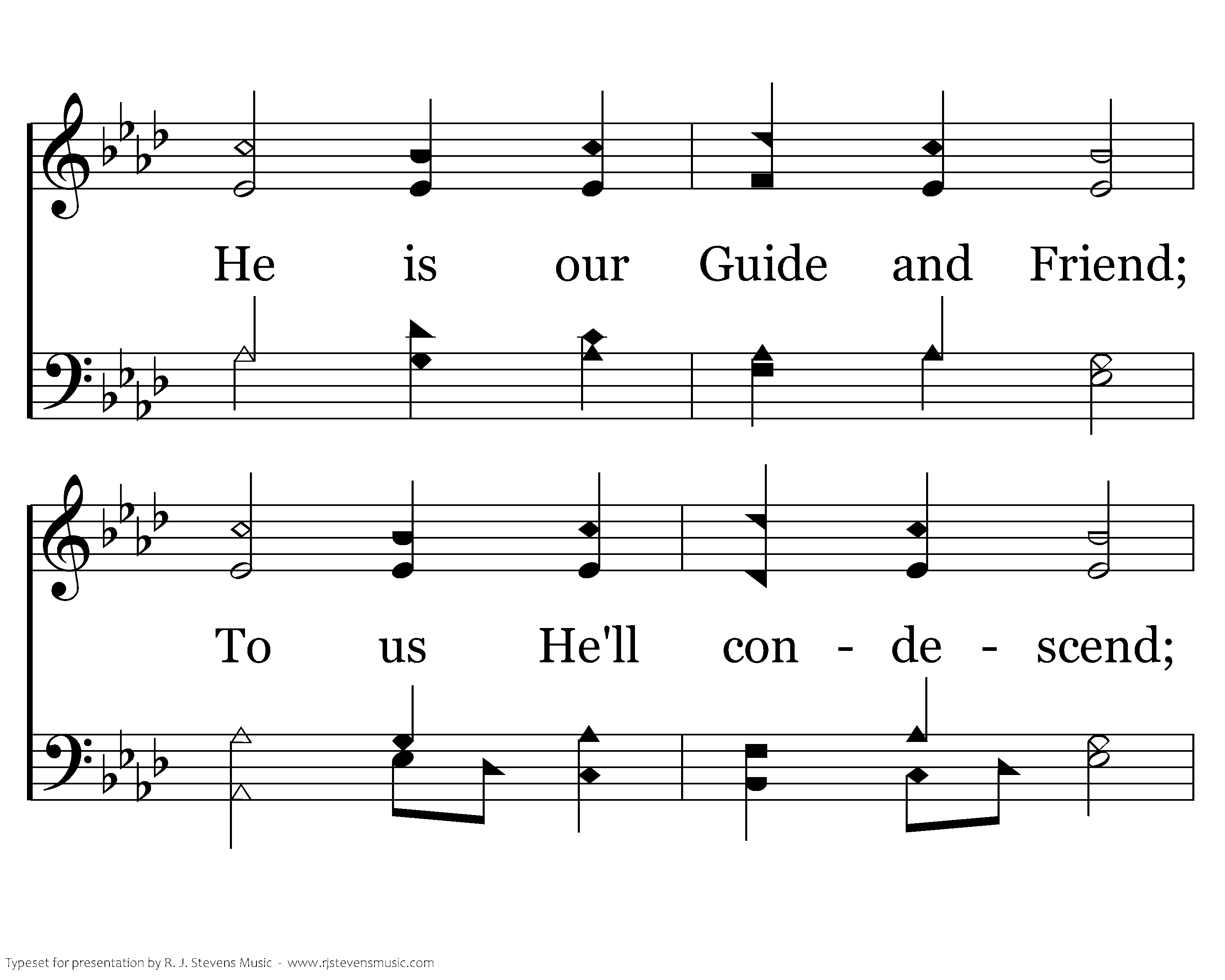 He is our Guide and Friend;

To us He'll con - de - scend;

Typeset for presentation by R. J. Stevens Music - www.rjstevensmusic.com